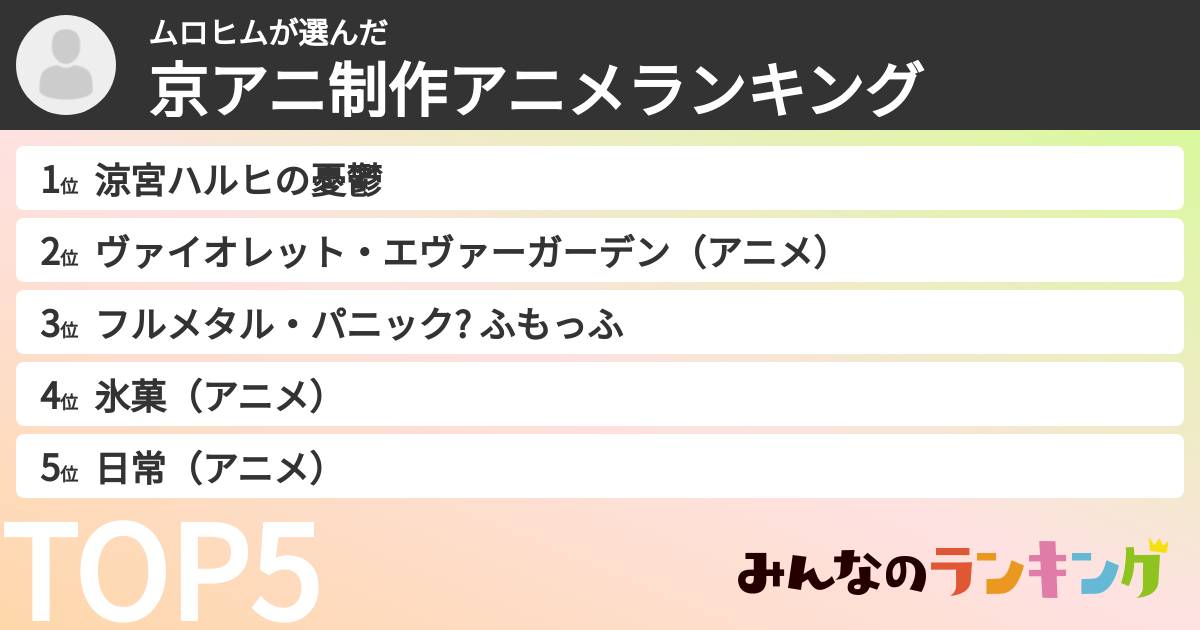 ムロヒムが選んだ
京アニ制作アニメランキング

1位 涼宮ハルヒの憂鬱
2位 ヴァイオレット・エヴァーガーデン（アニメ）
3位 フルメタル・パニック? ふもっふ
4位 氷菓（アニメ）
5位 日常（アニメ）

TOP5

みんなのランキング